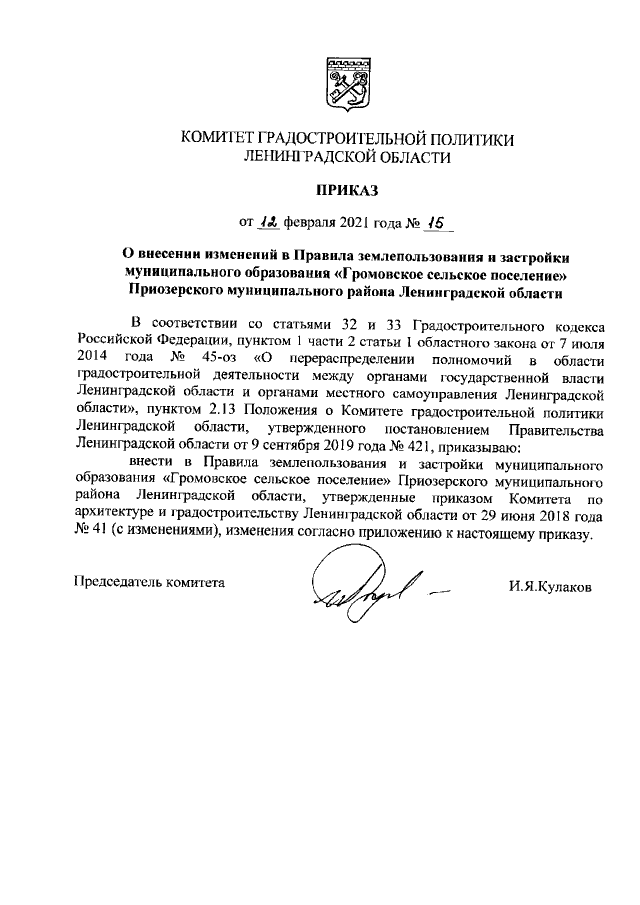 КОМИТЕТ ГРАДОСТРОИТЕЛЬНОЙ ПОЛИТИКИ
ЛЕНИНГРАДСКОЙ ОБЛАСТИ

ПРИКАЗ

от 12 февраля 2021 года № 15

О внесении изменений в Правила землепользования и застройки муниципального образования «Громовское сельское поселение» Приозерского муниципального района Ленинградской области

В соответствии со статьями 32 и 33 Градостроительного кодекса Российской Федерации, пунктом 1 части 2 статьи 1 областного закона от 7 июля 2014 года № 45-оз «О перераспределении полномочий в области градостроительной деятельности между органами государственной власти Ленинградской области и органами местного самоуправления Ленинградской области», пунктом 2.13 Положения о Комитете градостроительной политики Ленинградской области, утвержденного постановлением Правительства Ленинградской области от 9 сентября 2019 года № 421, приказываю:

внести в Правила землепользования и застройки муниципального образования «Громовское сельское поселение» Приозерского муниципального района Ленинградской области, утвержденные приказом Комитета по архитектуре и градостроительству Ленинградской области от 29 июня 2018 года № 41 (с изменениями), изменения согласно приложению к настоящему приказу.

Председатель комитета И.Я.Кулаков